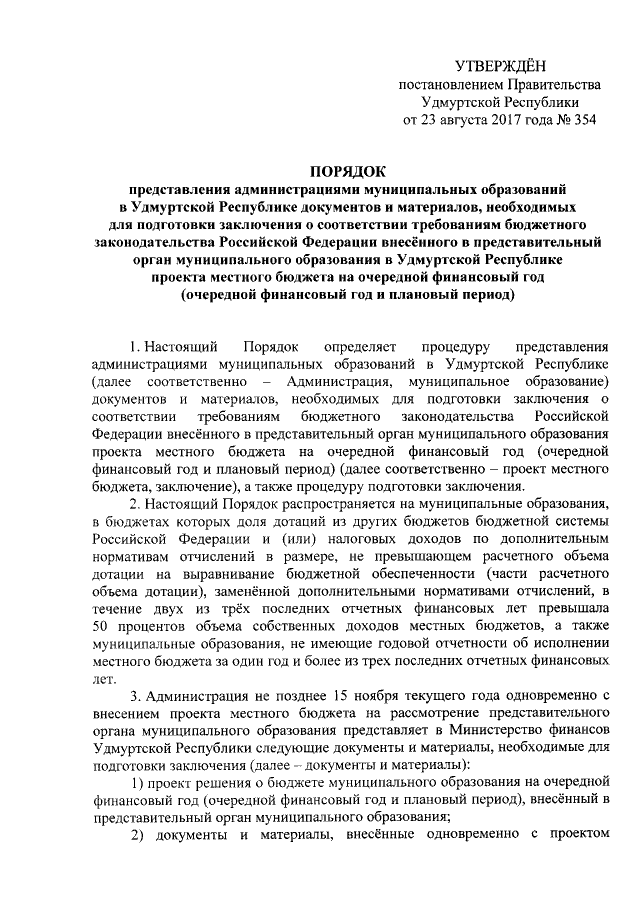 УТВЕРЖДЁН
постановлением Правительства
Удмуртской Республики
от 23 августа 2017 года № 354

ПОРЯДОК
представления администрациями муниципальных образований в Удмуртской Республике документов и материалов, необходимых для подготовки заключения о соответствии требованиям бюджетного законодательства Российской Федерации внесённого в представительный орган муниципального образования в Удмуртской Республике проекта местного бюджета на очередной финансовый год (очередной финансовый год и плановый период)

1. Настоящий Порядок определяет процедуру представления администрациями муниципальных образований в Удмуртской Республике (далее соответственно – Администрация, муниципальное образование) документов и материалов, необходимых для подготовки заключения о соответствии требованиям бюджетного законодательства Российской Федерации внесённого в представительный орган муниципального образования проекта местного бюджета на очередной финансовый год (очередной финансовый год и плановый период) (далее соответственно – проект местного бюджета, заключение), а также процедуру подготовки заключения.

2. Настоящий Порядок распространяется на муниципальные образования, в бюджетах которых доля дотаций из других бюджетов бюджетной системы Российской Федерации и (или) налоговых доходов по дополнительным нормативам отчислений в размере, не превышающем расчетного объема дотации на выравнивание бюджетной обеспеченности (части расчетного объема дотации), заменённой дополнительными нормативами отчислений, в течение двух из трёх последних отчетных финансовых лет превышала 50 процентов объема собственных доходов местных бюджетов, а также муниципальные образования, не имеющие годовой отчетности об исполнении местного бюджета за один год и более из трех последних отчетных финансовых лет.

3. Администрация не позднее 15 ноября текущего года одновременно с внесением проекта местного бюджета на рассмотрение представительного органа муниципального образования представляет в Министерство финансов Удмуртской Республики следующие документы и материалы, необходимые для подготовки заключения (далее – документы и материалы):

1) проект решения о бюджете муниципального образования на очередной финансовый год (очередной финансовый год и плановый период), внесённый в представительный орган муниципального образования;

2) документы и материалы, внесённые одновременно с проектом